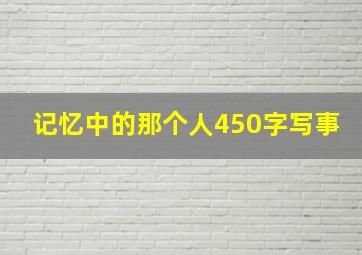 记忆中的那个人450字写事